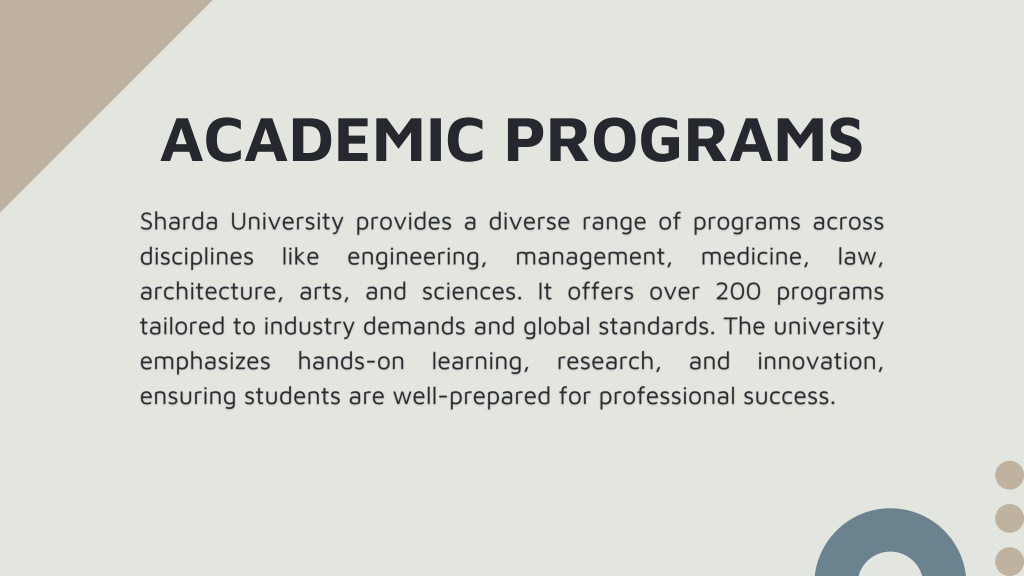 ACADEMIC PROGRAMS

Sharda University provides a diverse range of programs across disciplines like engineering, management, medicine, law, architecture, arts, and sciences. It offers over 200 programs tailored to industry demands and global standards. The university emphasizes hands-on learning, research, and innovation, ensuring students are well-prepared for professional success.